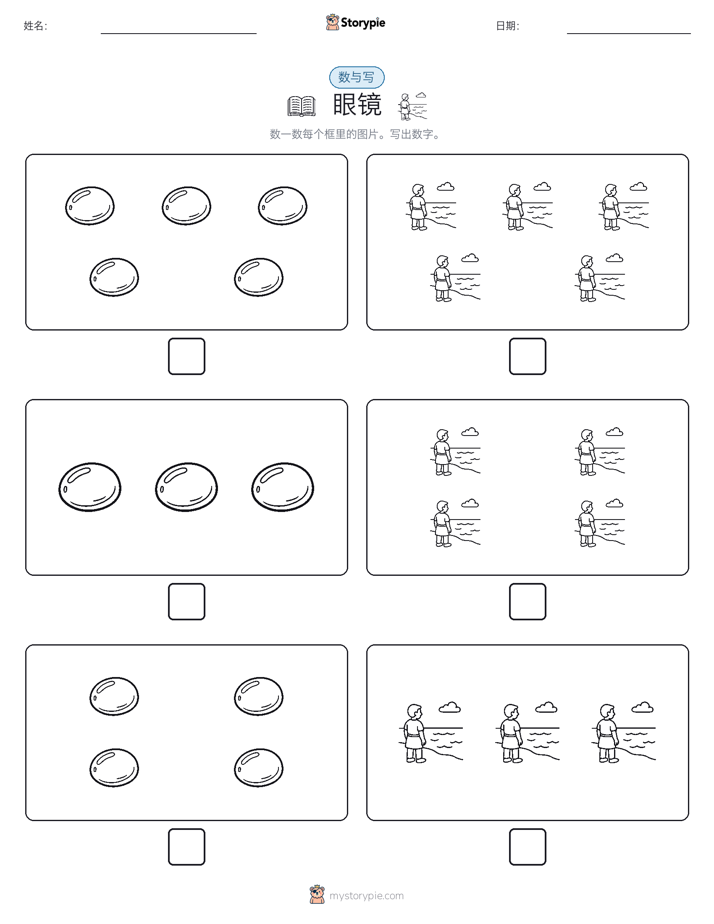 姓名:

Storypie

日期:

数与写

眼镜

数一数每个框里的图片。写出数字。

mystorypie.com